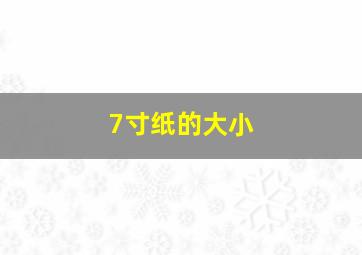 7寸纸的大小